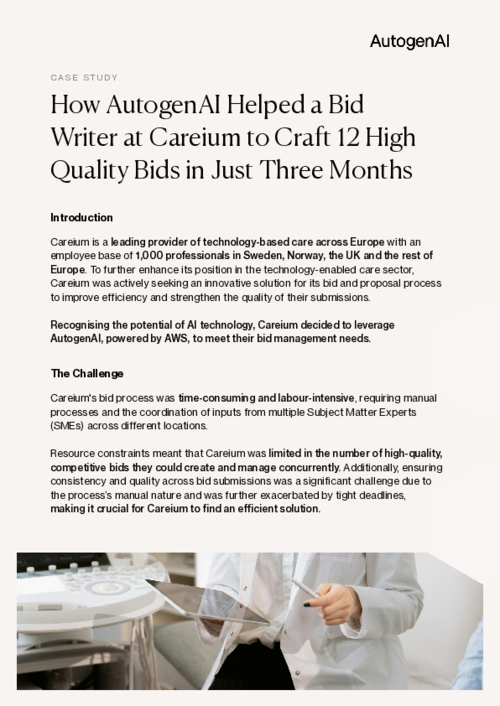 AutogenAI

CASE STUDY

How AutogenAI Helped a Bid Writer at Careium to Craft 12 High Quality Bids in Just Three Months

Introduction

Careium is a leading provider of technology-based care across Europe with an employee base of 1,000 professionals in Sweden, Norway, the UK and the rest of Europe. To further enhance its position in the technology-enabled care sector, Careium was actively seeking an innovative solution for its bid and proposal process to improve efficiency and strengthen the quality of their submissions.

Recognising the potential of AI technology, Careium decided to leverage AutogenAI, powered by AWS, to meet their bid management needs.

The Challenge

Careium's bid process was time-consuming and labour-intensive, requiring manual processes and the coordination of inputs from multiple Subject Matter Experts (SMEs) across different locations.

Resource constraints meant that Careium was limited in the number of high-quality, competitive bids they could create and manage concurrently. Additionally, ensuring consistency and quality across bid submissions was a significant challenge due to the process's manual nature and was further exacerbated by tight deadlines, making it crucial for Careium to find an efficient solution.